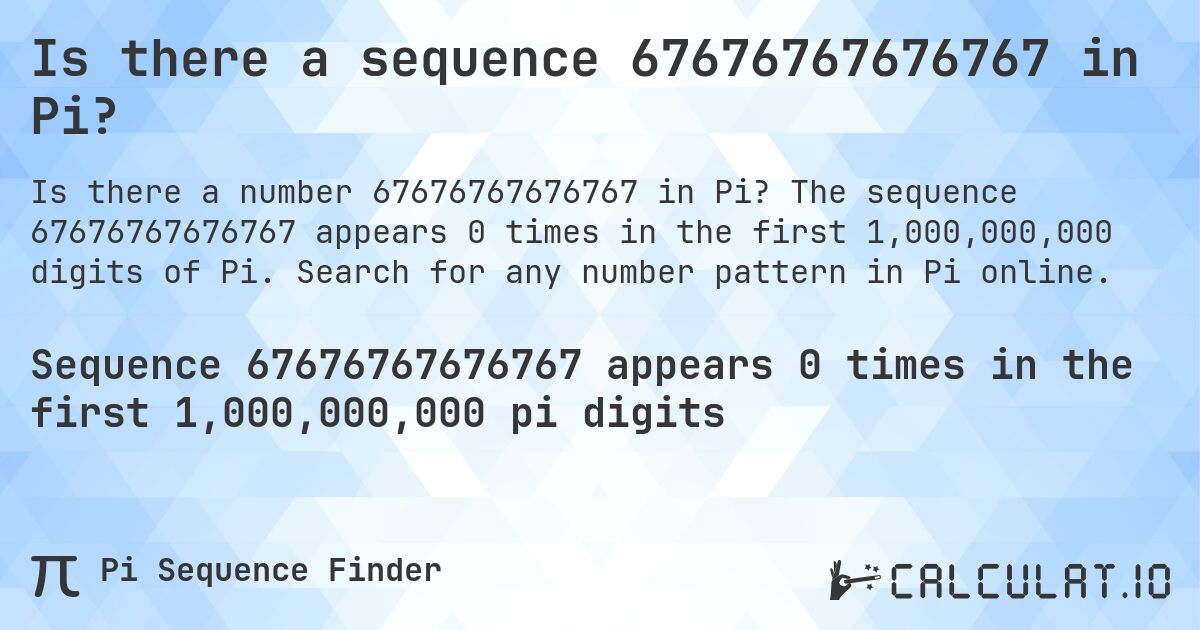 Is there a sequence 67676767676767 in Pi?

Is there a number 67676767676767 in Pi? The sequence 67676767676767 appears 0 times in the first 1,000,000,000 digits of Pi. Search for any number pattern in Pi online.

Sequence 67676767676767 appears 0 times in the first 1,000,000,000 pi digits

π Pi Sequence Finder

CALCULAT.IO